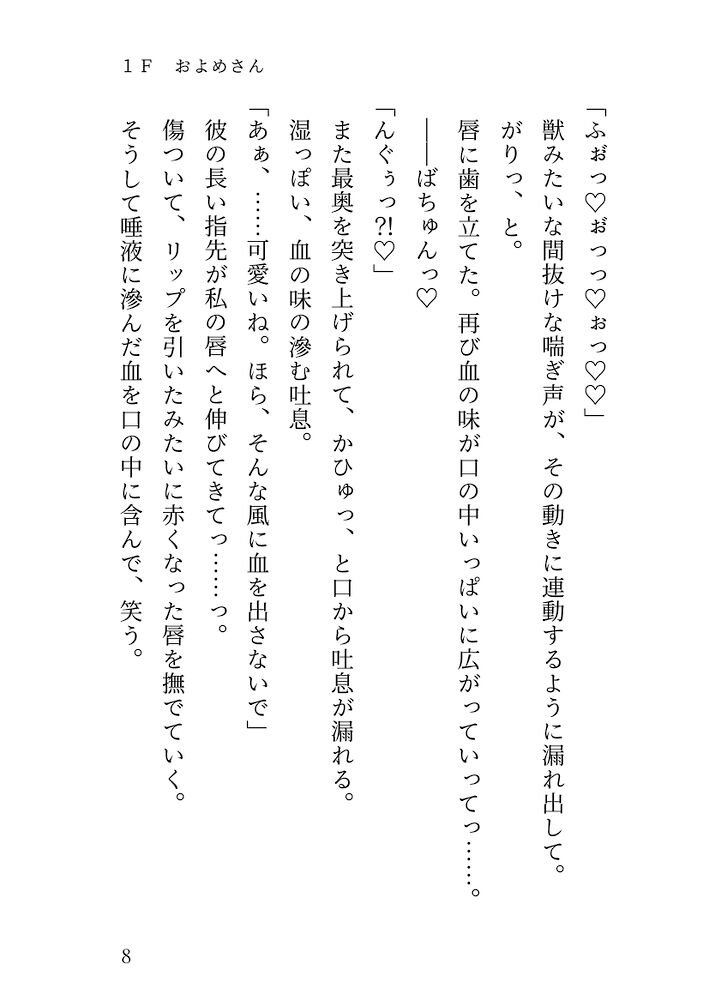 １Ｆ　およめさん

「ふぉっ♡ぉっっ♡ぉっ♡♡」

獣みたいな間抜けな喘ぎ声が、その動きに連動するように漏れ出して。

がりっ、と。

唇に歯を立てた。再び血の味が口の中いっぱいに広がっていってっ……。

――ばちゅんっ♡

「んぐぅっ?!♡」

また最奥を突き上げられて、かひゅっ、と口から吐息が漏れる。

湿っぽい、血の味の滲む吐息。

「あぁ、……可愛いね。ほら、そんな風に血を出さないで」

彼の長い指先が私の唇へと伸びてきてっ……っ。

傷ついて、リップを引いたみたいに赤くなった唇を撫でていく。

そうして唾液に滲んだ血を口の中に含んで、笑う。

8